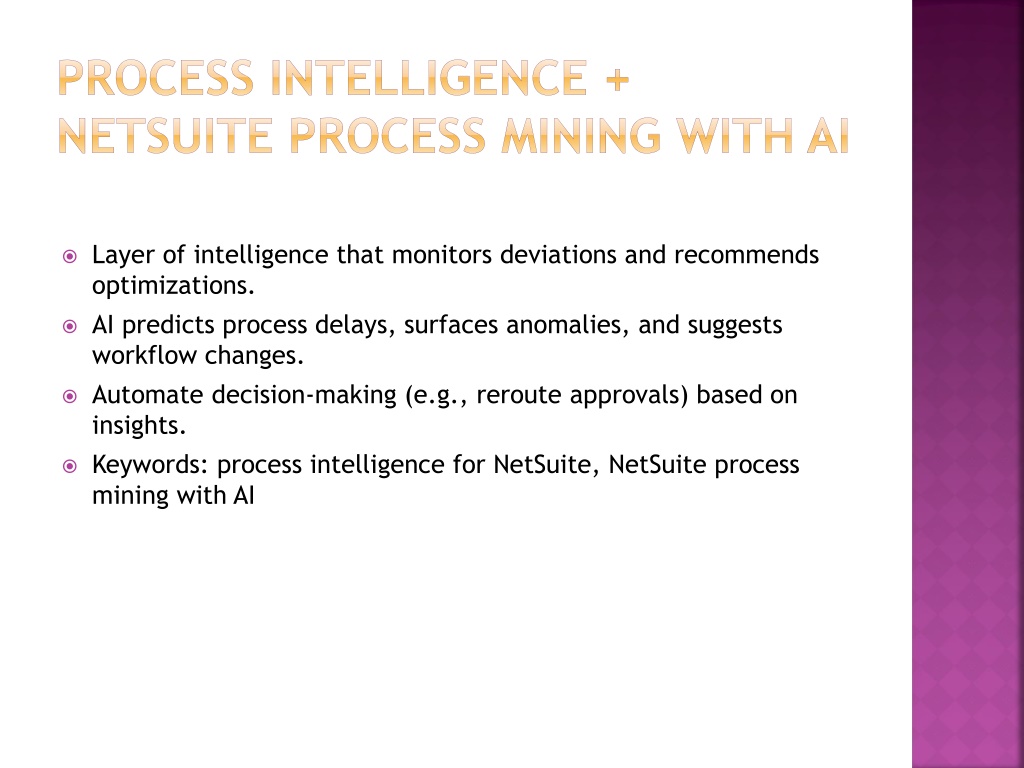 PROCESS INTELLIGENCE + NETSUITE PROCESS MINING WITH AI

Layer of intelligence that monitors deviations and recommends optimizations.

AI predicts process delays, surfaces anomalies, and suggests workflow changes.

Automate decision-making (e.g., reroute approvals) based on insights.

Keywords: process intelligence for NetSuite, NetSuite process mining with AI